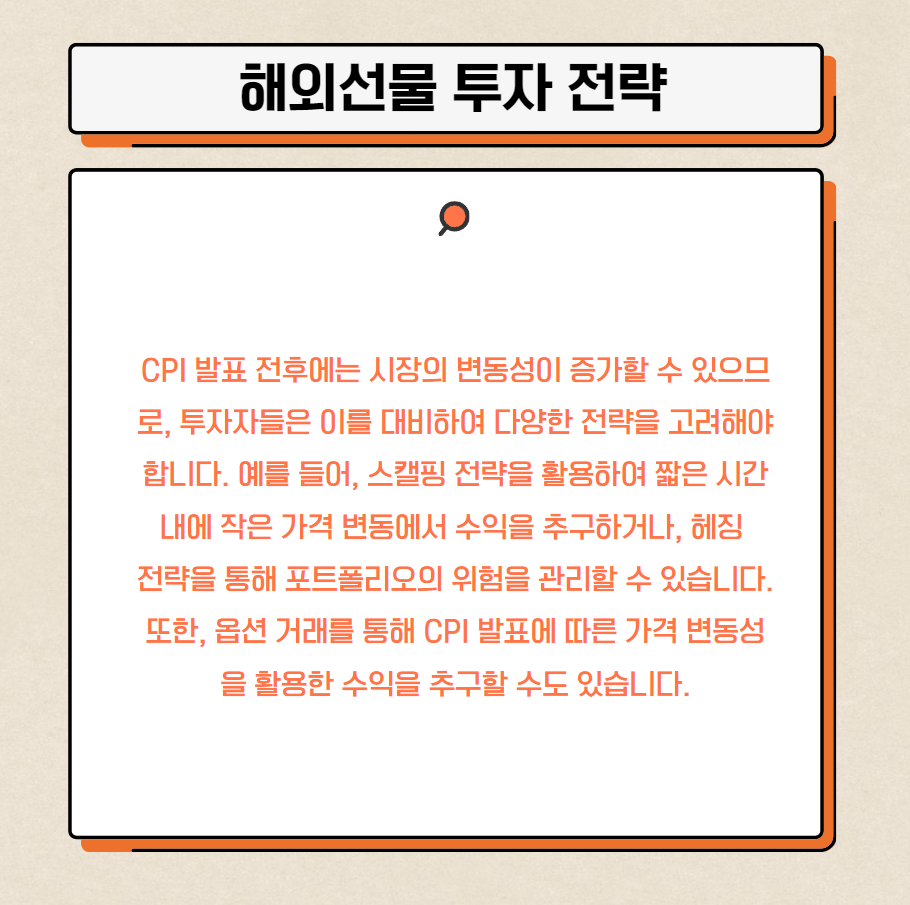 해외선물 투자 전략

CPI 발표 전후에는 시장의 변동성이 증가할 수 있으므로, 투자자들은 이를 대비하여 다양한 전략을 고려해야 합니다. 예를 들어, 스캘핑 전략을 활용하여 짧은 시간 내에 작은 가격 변동에서 수익을 추구하거나, 헤징 전략을 통해 포트폴리오의 위험을 관리할 수 있습니다. 또한, 옵션 거래를 통해 CPI 발표에 따른 가격 변동성을 활용한 수익을 추구할 수도 있습니다.